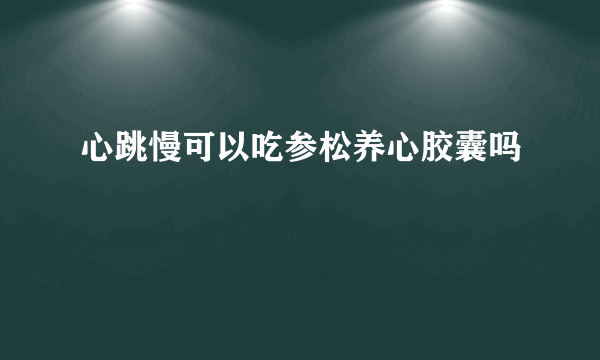 心跳慢可以吃参松养心胶囊吗